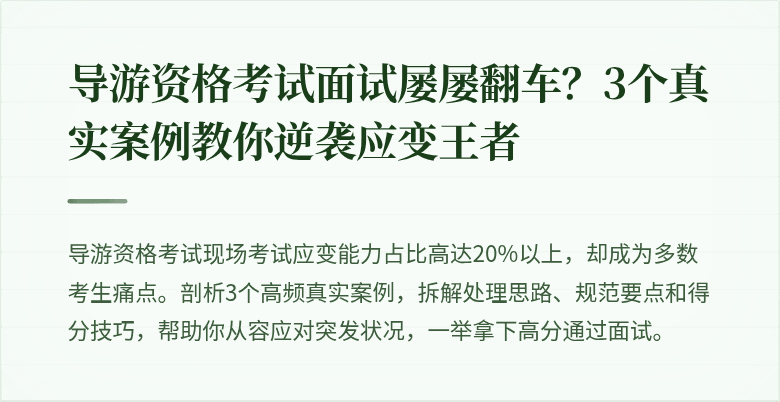 导游资格考试面试屡屡翻车？3个真实案例教你逆袭应变王者

导游资格考试现场考试应变能力占比高达20%以上，却成为多数考生痛点。剖析3个高频真实案例，拆解处理思路、规范要点和得分技巧，帮助你从容应对突发状况，一举拿下高分通过面试。